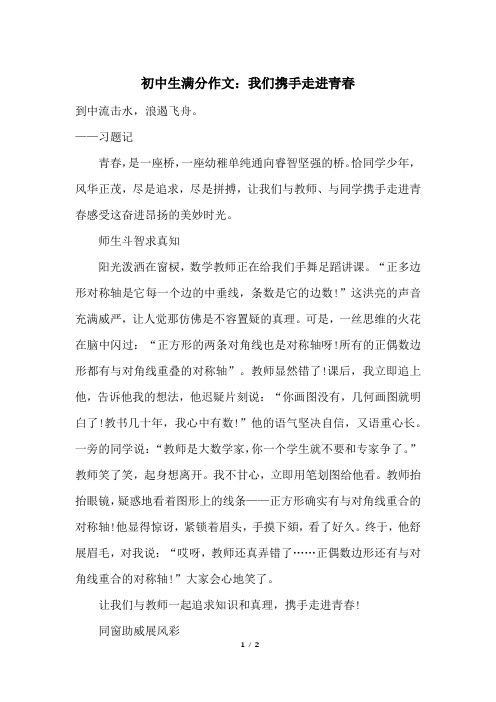 初中生满分作文：我们携手走进青春

到中流击水，浪遏飞舟。

——习题记

青春，是一座桥，一座幼稚单纯通向睿智坚强的桥。恰同学少年，风华正茂，尽是追求，尽是拼搏，让我们与教师、与同学携手走进青春感受这奋进昂扬的美妙时光。

师生斗智求真知

阳光泼洒在窗棂，数学教师正在给我们手舞足蹈讲课。“正多边形对称轴是它每一个边的中垂线，条数是它的边数！”这洪亮的声音充满威严，让人觉那仿佛是不容置疑的真理。可是，一丝思维的火花在脑中闪过：“正方形的两条对角线也是对称轴呀！所有的正偶数边形都有与对角线重叠的对称轴”。教师显然错了！课后，我立即追上他，告诉他我的想法，他迟疑片刻说：“你画图没有，几何画图就明白了！教书几十年，我心中有数！”他的语气坚决自信，又语重心长。一旁的同学说：“教师是大数学家，你一个学生就不要和专家争了。”教师笑了笑，起身想离开。我不甘心，立即用笔划图给他看。教师抬抬眼镜，疑惑地看着图形上的线条——正方形确实有与对角线重合的对称轴！他显得惊讶，紧锁着眉头，手摸下颏，看了好久。终于，他舒展眉毛，对我说：“哎呀，教师还真弄错了……正偶数边形还有与对角线重合的对称轴！”大家会心地笑了。

让我们与教师一起追求知识和真理，携手走进青春！

同窗助威展风彩

1 / 2